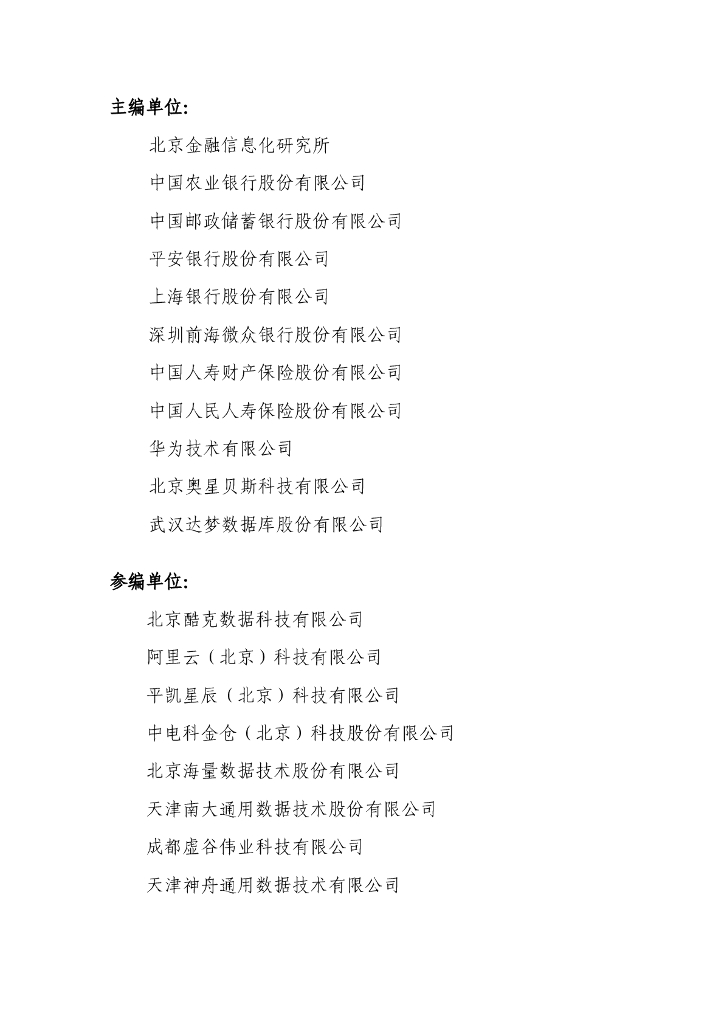 主编单位:

北京金融信息化研究所

中国农业银行股份有限公司

中国邮政储蓄银行股份有限公司

平安银行股份有限公司

上海银行股份有限公司

深圳前海微众银行股份有限公司

中国人寿财产保险股份有限公司

中国人民人寿保险股份有限公司

华为技术有限公司

北京奥星贝斯科技有限公司

武汉达梦数据库股份有限公司

参编单位:

北京酷克数据科技有限公司

阿里云（北京）科技有限公司

平凯星辰（北京）科技有限公司

中电科金仓（北京）科技股份有限公司

北京海量数据技术股份有限公司

天津南大通用数据技术股份有限公司

成都虚谷伟业科技有限公司

天津神舟通用数据技术有限公司